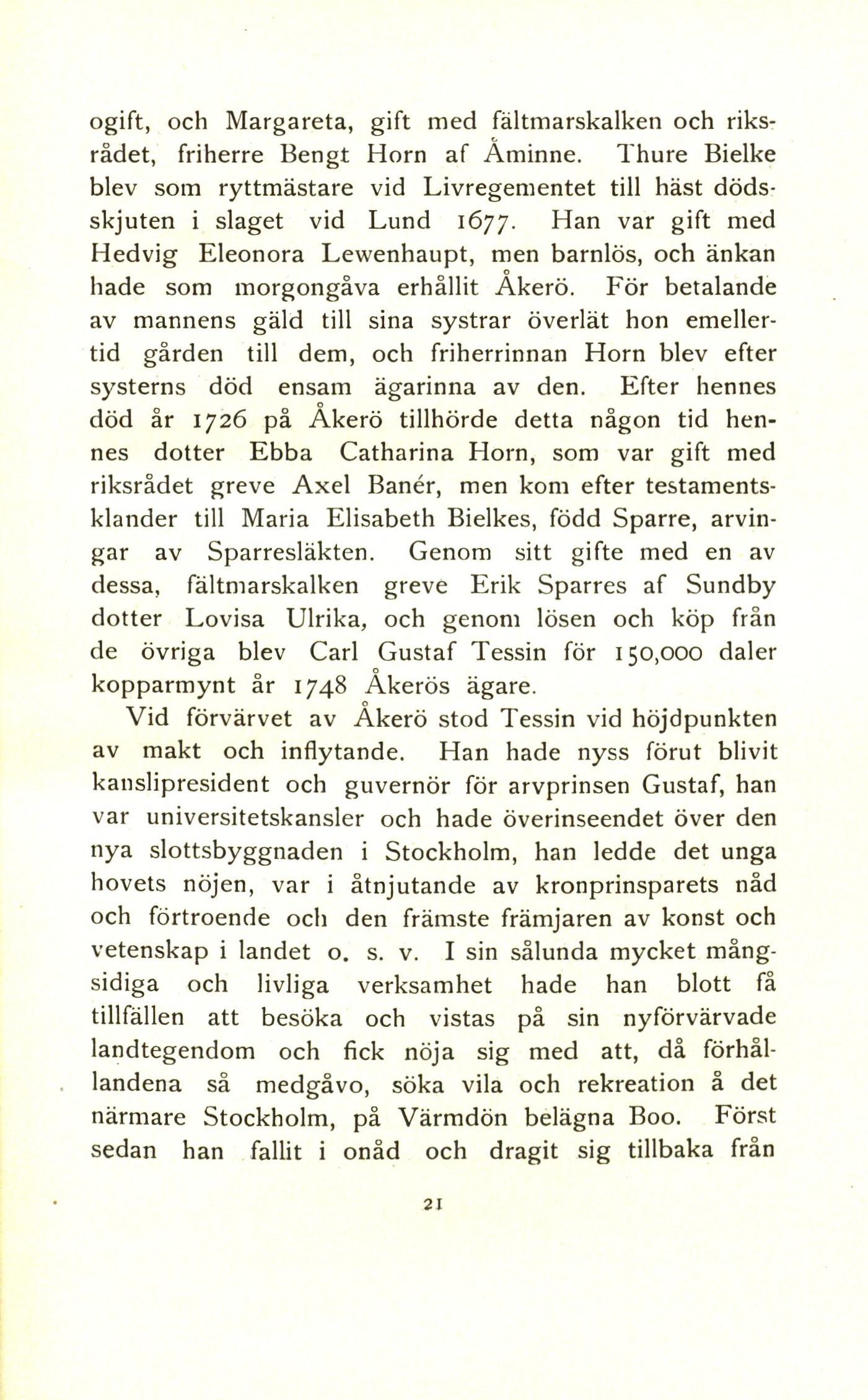 ogift, och Margareta, gift med fältmarskalken och riksrådet, friherre Bengt Horn af Åminne. Thure Bielke blev som ryttmästare vid Livregementet till häst dödsskjuten i slaget vid Lund 1677. Han var gift med Hedvig Eleonora Lewenhaupt, men barnlös, och änkan hade som morgongåva erhållit Åkerö. För betalande av mannens gäld till sina systrar överlät hon emellertid gården till dem, och friherrinnan Horn blev efter systerns död ensam ägarinna av den. Efter hennes död år 1726 på Åkerö tillhörde detta någon tid hennes dotter Ebba Catharina Horn, som var gift med riksrådet greve Axel Banér, men kom efter testamentsklander till Maria Elisabeth Bielkes, född Sparre, arvingar av Sparresläkten. Genom sitt gifte med en av dessa, fältmarskalken greve Erik Sparres af Sundby dotter Lovisa Ulrika, och genom lösen och köp från de övriga blev Carl Gustaf Tessin för 150,000 daler kopparmynt år 1748 Åkerös ägare.

Vid förvärvet av Åkerö stod Tessin vid höjdpunkten av makt och inflytande. Han hade nyss förut blivit kanslipresident och guvernör för arvprinsen Gustaf, han var universitetskansler och hade överinseendet över den nya slottsbyggnaden i Stockholm, han ledde det unga hovets nöjen, var i åtnjutande av kronprinsparets nåd och förtroende och den främste främjaren av konst och vetenskap i landet o. s. v. I sin sålunda mycket mångsidiga och livliga verksamhet hade han blott få tillfällen att besöka och vistas på sin nyförvärvade landtegendom och fick nöja sig med att, då förhållandena så medgåvo, söka vila och rekreation å det närmare Stockholm, på Värmdön belägna Boo. Först sedan han fallit i onåd och dragit sig tillbaka från

21